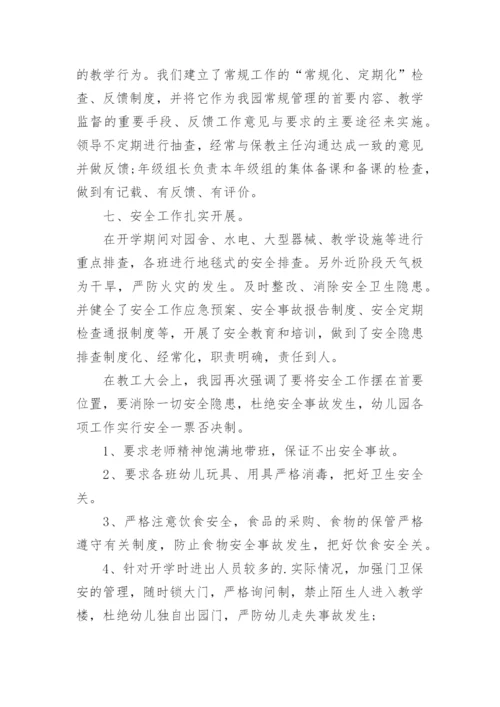 的教学行为。我们建立了常规工作的“常规化、定期化”检查、反馈制度，并将它作为我园常规管理的首要内容、教学监督的重要手段、反馈工作意见与要求的主要途径来实施。领导不定期进行抽查，经常与保教主任沟通达成一致的意见并做反馈;年级组长负责本年级组的集体备课和备课的检查，做到有记载、有反馈、有评价。

七、安全工作扎实开展。

在开学期间对园舍、水电、大型器械、教学设施等进行重点排查，各班进行地毯式的安全排查。另外近阶段天气极为干旱，严防火灾的发生。及时整改、消除安全卫生隐患。并健全了安全工作应急预案、安全事故报告制度、安全定期检查通报制度等，开展了安全教育和培训，做到了安全隐患排查制度化、经常化，职责明确，责任到人。

在教工大会上，我园再次强调了要将安全工作摆在首要位置，要消除一切安全隐患，杜绝安全事故发生，幼儿园各项工作实行安全一票否决制。

1、要求老师精神饱满地带班，保证不出安全事故。

2、要求各班幼儿玩具、用具严格消毒，把好卫生安全关。

3、严格注意饮食安全，食品的采购、食物的保管严格遵守有关制度，防止食物安全事故发生，把好饮食安全关。

4、针对开学时进出人员较多的.实际情况，加强门卫保安的管理，随时锁大门，严格询问制，禁止陌生人进入教学楼，杜绝幼儿独自出园门，严防幼儿走失事故发生;